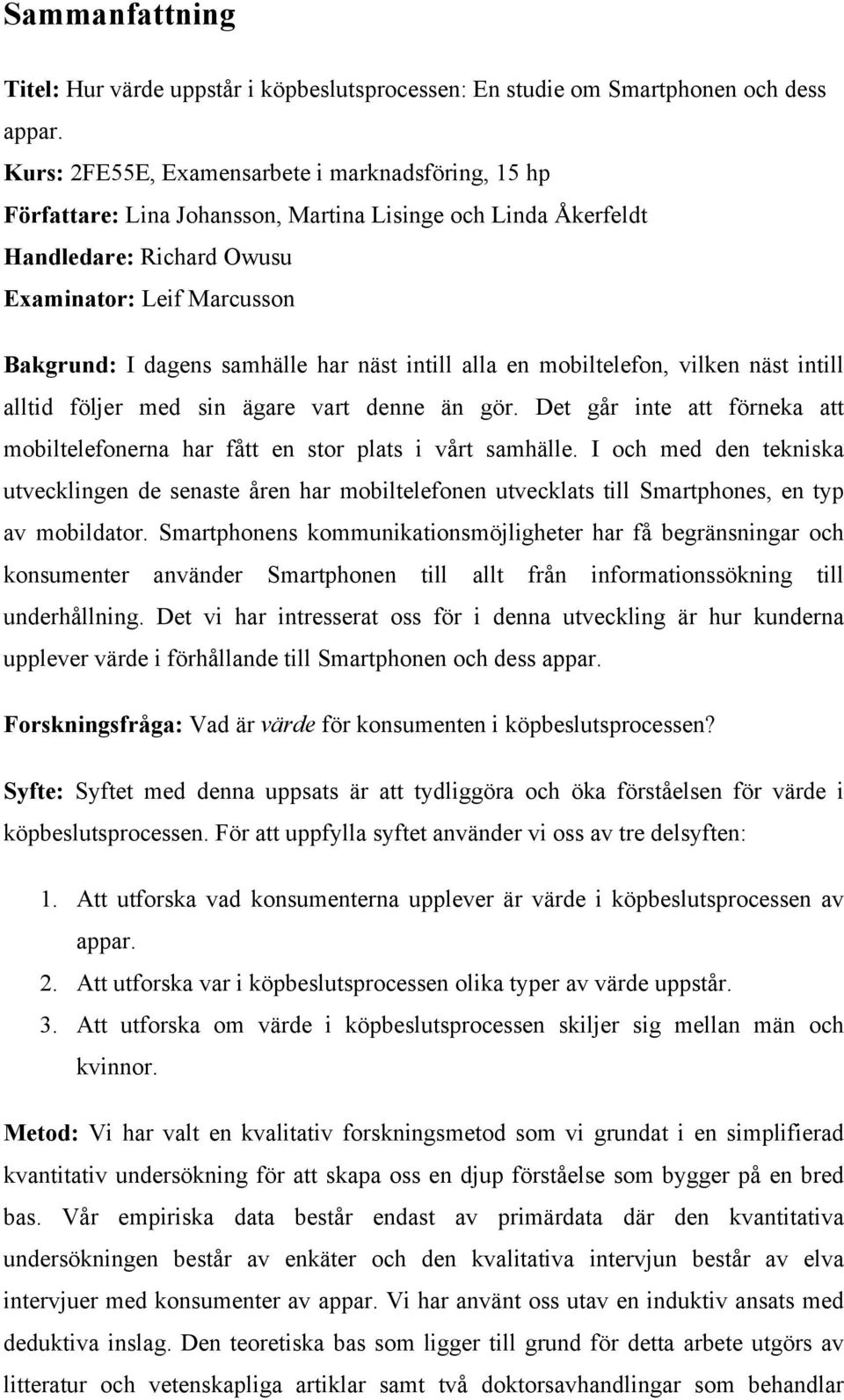 Sammanfattning

Titel: Hur värde uppstår i köpbeslutsprocessen: En studie om Smartphonen och dess appar.
Kurs: 2FE55E, Examensarbete i marknadsföring, 15 hp
Författare: Lina Johansson, Martina Lisinge och Linda Åkerfeldt
Handledare: Richard Owusu
Examinator: Leif Marcusson

Bakgrund: I dagens samhälle har näst intill alla en mobiltelefon, vilken näst intill alltid följer med sin ägare vart denne än gör. Det går inte att förneka att mobiltelefonerna har fått en stor plats i vårt samhälle. I och med den tekniska utvecklingen de senaste åren har mobiltelefonen utvecklats till Smartphones, en typ av mobildator. Smartphonens kommunikationsmöjligheter har få begränsningar och konsumenter använder Smartphonen till allt från informationssökning till underhållning. Det vi har intresserat oss för i denna utveckling är hur kunderna upplever värde i förhållande till Smartphonen och dess appar.

Forskningsfråga: Vad är värde för konsumenten i köpbeslutsprocessen?

Syfte: Syftet med denna uppsats är att tydliggöra och öka förståelsen för värde i köpbeslutsprocessen. För att uppfylla syftet använder vi oss av tre delsyften:

1. Att utforska vad konsumenterna upplever är värde i köpbeslutsprocessen av appar.
2. Att utforska var i köpbeslutsprocessen olika typer av värde uppstår.
3. Att utforska om värde i köpbeslutsprocessen skiljer sig mellan män och kvinnor.

Metod: Vi har valt en kvalitativ forskningsmetod som vi grundat i en simplifierad kvantitativ undersökning för att skapa oss en djup förståelse som bygger på en bred bas. Vår empiriska data består endast av primärdata där den kvantitativa undersökningen består av enkäter och den kvalitativa intervjun består av elva intervjuer med konsumenter av appar. Vi har använt oss utav en induktiv ansats med deduktiva inslag. Den teoretiska bas som ligger till grund för detta arbete utgörs av litteratur och vetenskapliga artiklar samt två doktorsavhandlingar som behandlar